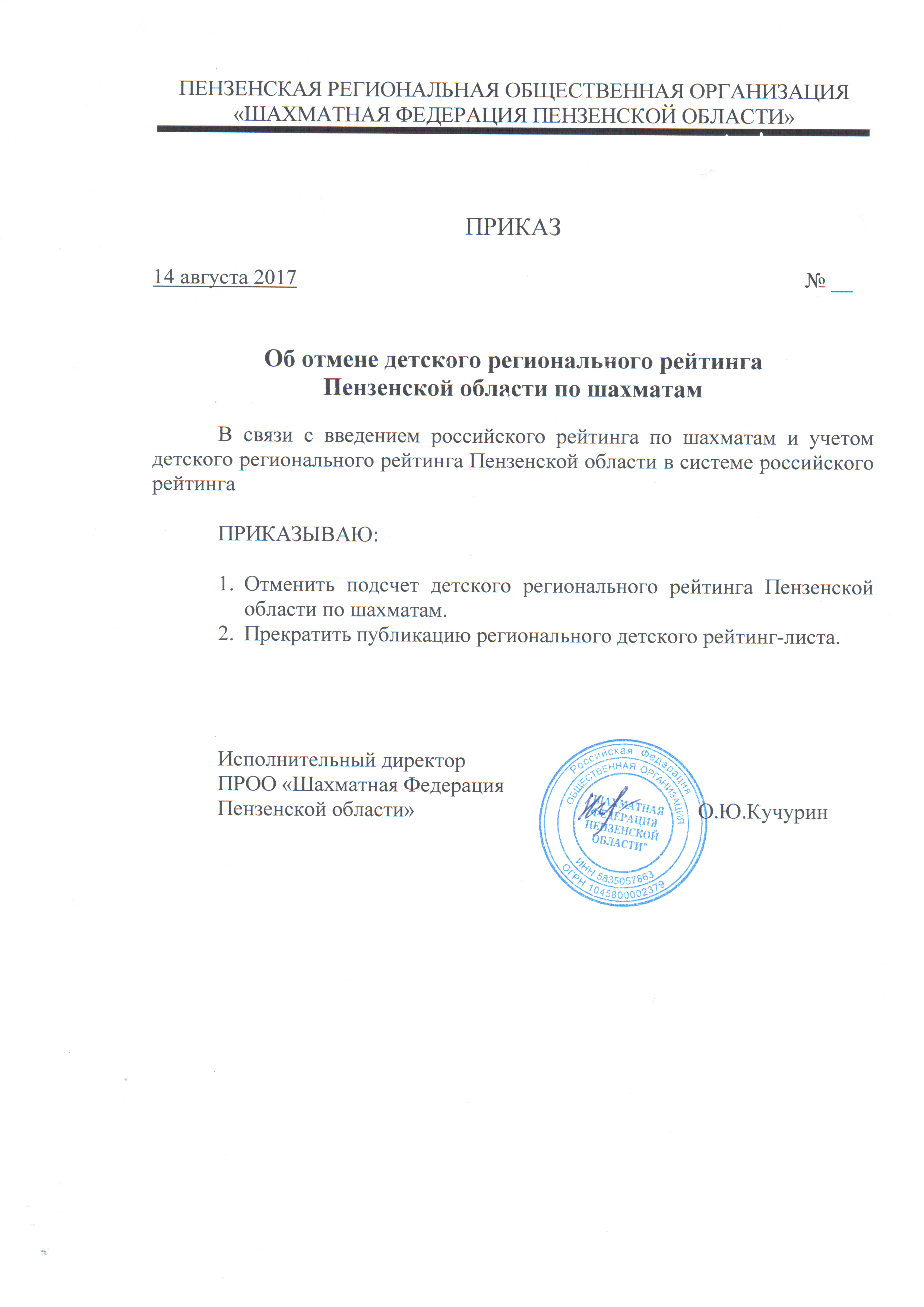 ПЕНЗЕНСКАЯ РЕГИОНАЛЬНАЯ ОБЩЕСТВЕННАЯ ОРГАНИЗАЦИЯ
«ШАХМАТНАЯ ФЕДЕРАЦИЯ ПЕНЗЕНСКОЙ ОБЛАСТИ»

ПРИКАЗ

14 августа 2017 № __

Об отмене детского регионального рейтинга Пензенской области по шахматам

В связи с введением российского рейтинга по шахматам и учетом детского регионального рейтинга Пензенской области в системе российского рейтинга

ПРИКАЗЫВАЮ:

1. Отменить подсчет детского регионального рейтинга Пензенской области по шахматам.
2. Прекратить публикацию регионального детского рейтинг-листа.

Исполнительный директор
ПРОО «Шахматная Федерация Пензенской области»

Российская Федерация
ОБЩЕСТВЕННАЯ ОРГАНИЗАЦИЯ
"ШАХМАТНАЯ ФЕДЕРАЦИЯ ПЕНЗЕНСКОЙ ОБЛАСТИ"
ИНН 5835057863
ОГРН 1045800002379

О.Ю.Кучурин